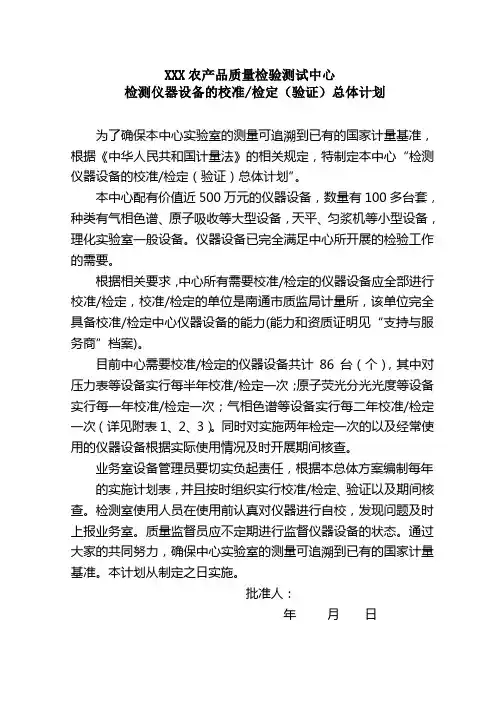 XXX 农产品质量检验测试中心
检测仪器设备的校准/检定（验证）总体计划

为了确保本中心实验室的测量可追溯到已有的国家计量基准，根据《中华人民共和国计量法》的相关规定，特制定本中心“检测仪器设备的校准/检定（验证）总体计划”。

本中心配有价值近 500 万元的仪器设备，数量有 100 多台套，种类有气相色谱、原子吸收等大型设备，天平、匀浆机等小型设备，理化实验室一般设备。仪器设备已完全满足中心所开展的检验工作的需要。

根据相关要求，中心所有需要校准/检定的仪器设备应全部进行校准/检定，校准/检定的单位是南通市质监局计量所，该单位完全具备校准/检定中心仪器设备的能力(能力和资质证明见“支持与服务商”档案)。

目前中心需要校准/检定的仪器设备共计 86 台（个），其中对压力表等设备实行每半年校准/检定一次；原子荧光分光光度等设备实行每一年校准/检定一次；气相色谱等设备实行每二年校准/检定一次（详见附表 1、2、3）。同时对实施两年检定一次的以及经常使用的仪器设备根据实际使用情况及时开展期间核查。

业务室设备管理员要切实负起责任，根据本总体方案编制每年的实施计划表，并且按时组织实行校准/检定、验证以及期间核查。检测室使用人员在使用前认真对仪器进行自校，发现问题及时上报业务室。质量监督员应不定期进行监督仪器设备的状态。通过大家的共同努力，确保中心实验室的测量可追溯到已有的国家计量基准。本计划从制定之日实施。

批准人：
年　月　日